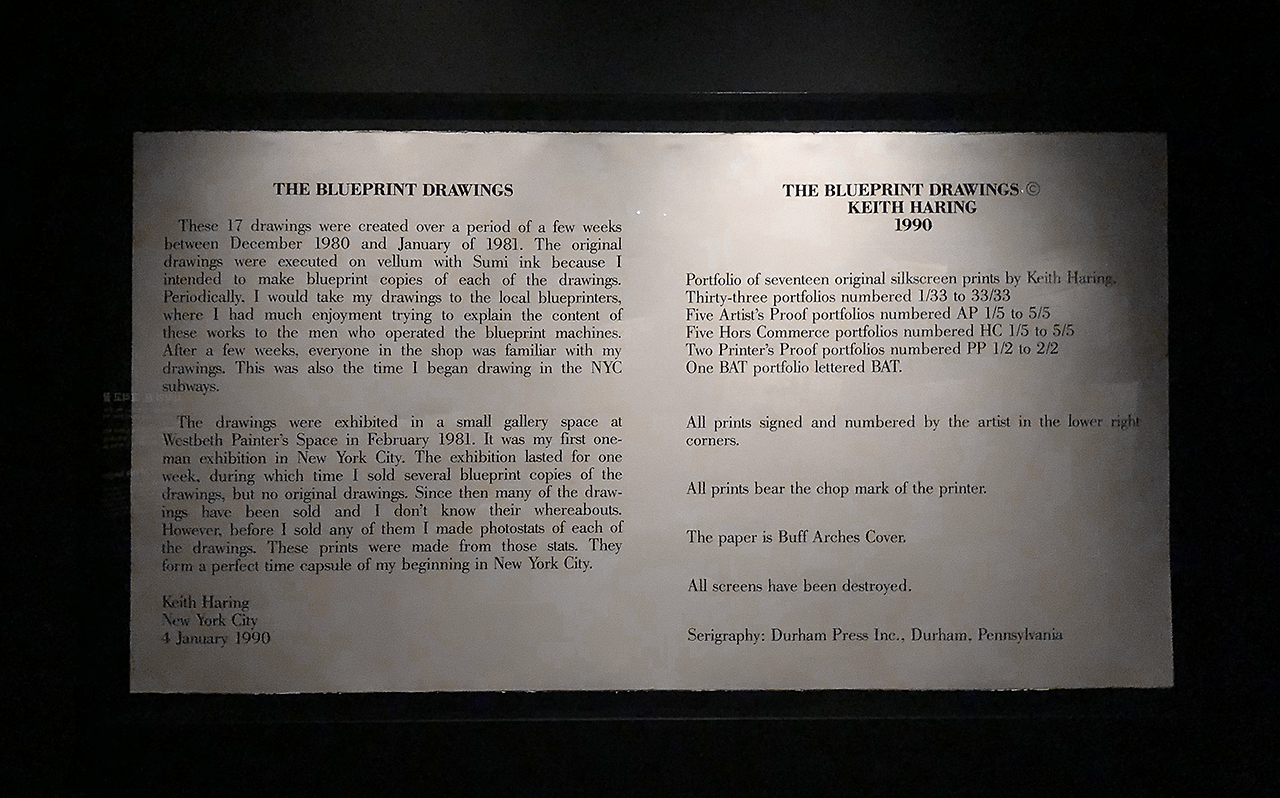 THE BLUEPRINT DRAWINGS

These 17 drawings were created over a period of a few weeks between December 1980 and January of 1981. The original drawings were executed on vellum with Sumi ink because I intended to make blueprint copies of each of the drawings. Periodically, I would take my drawings to the local blueprinters, where I had much enjoyment trying to explain the content of these works to the men who operated the blueprint machines. After a few weeks, everyone in the shop was familiar with my drawings. This was also the time I began drawing in the NYC subways.

The drawings were exhibited in a small gallery space at Westbeth Painter's Space in February 1981. It was my first one-man exhibition in New York City. The exhibition lasted for one week, during which time I sold several blueprint copies of the drawings, but no original drawings. Since then many of the drawings have been sold and I don't know their whereabouts. However, before I sold any of them I made photostats of each of the drawings. These prints were made from those stats. They form a perfect time capsule of my beginning in New York City.

Keith Haring
New York City
4 January 1990

THE BLUEPRINT DRAWINGS ©
KEITH HARING
1990

Portfolio of seventeen original silkscreen prints by Keith Haring.
Thirty-three portfolios numbered 1/33 to 33/33
Five Artist's Proof portfolios numbered AP 1/5 to 5/5
Five Hors Commerce portfolios numbered HC 1/5 to 5/5
Two Printer's Proof portfolios numbered PP 1/2 to 2/2
One BAT portfolio lettered BAT.

All prints signed and numbered by the artist in the lower right corners.

All prints bear the chop mark of the printer.

The paper is Buff Arches Cover.

All screens have been destroyed.

Serigraphy: Durham Press Inc., Durham, Pennsylvania